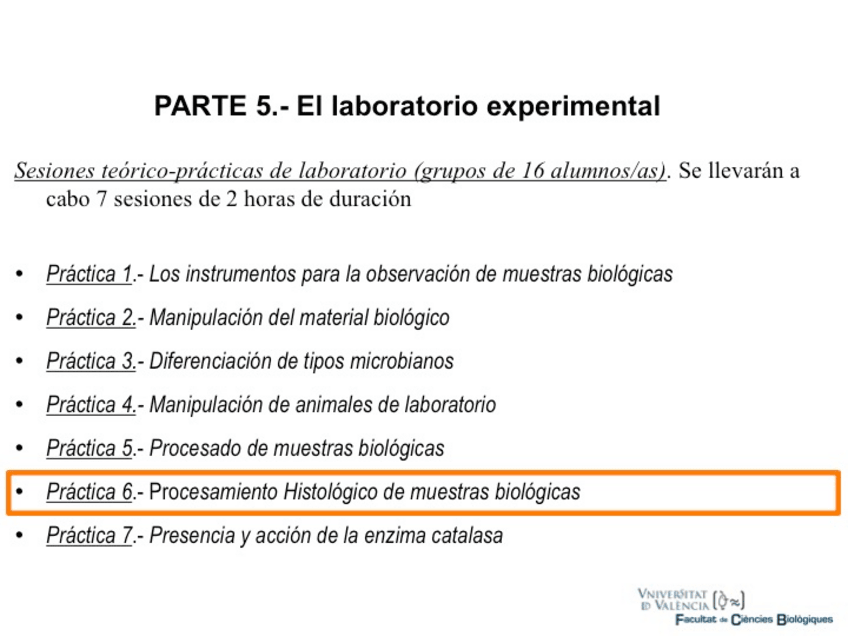 PARTE 5.- El laboratorio experimental

Sesiones teórico-prácticas de laboratorio (grupos de 16 alumnos/as). Se llevarán a cabo 7 sesiones de 2 horas de duración

• Práctica 1.- Los instrumentos para la observación de muestras biológicas
• Práctica 2.- Manipulación del material biológico
• Práctica 3.- Diferenciación de tipos microbianos
• Práctica 4.- Manipulación de animales de laboratorio
• Práctica 5.- Procesado de muestras biológicas
• Práctica 6.- Procesamiento Histológico de muestras biológicas
• Práctica 7.- Presencia y acción de la enzima catalasa

VNIVERSITAT ID VALÈNCIA
Facultat de Ciències Biològiques